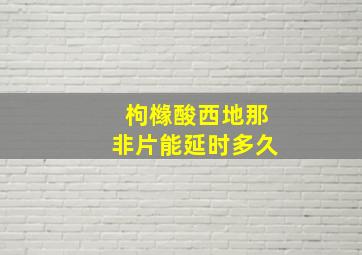 枸橼酸西地那
非片能延时多久